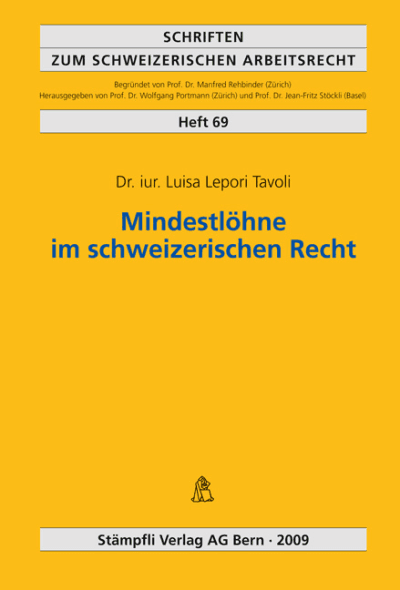 SCHRIFTEN
ZUM SCHWEIZERISCHEN ARBEITSRECHT

Begründet von Prof. Dr. Manfred Rehbinder (Zürich)
Herausgegeben von Prof. Dr. Wolfgang Portmann (Zürich) und Prof. Dr. Jean-Fritz Stöckli (Basel)

Heft 69

Dr. iur. Luisa Lepori Tavoli

Mindestlöhne im schweizerischen Recht

Stämpfli Verlag AG Bern · 2009